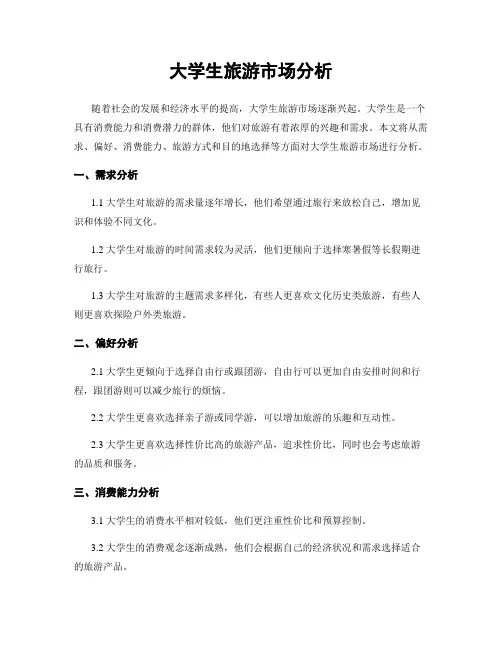 大学生旅游市场分析

随着社会的发展和经济水平的提高，大学生旅游市场逐渐兴起。大学生是一个具有消费能力和消费潜力的群体，他们对旅游有着浓厚的兴趣和需求。本文将从需求、偏好、消费能力、旅游方式和目的地选择等方面对大学生旅游市场进行分析。

一、需求分析

1.1 大学生对旅游的需求量逐年增长，他们希望通过旅行来放松自己，增加见识和体验不同文化。

1.2 大学生对旅游的时间需求较为灵活，他们更倾向于选择寒暑假等长假期进行旅行。

1.3 大学生对旅游的主题需求多样化，有些人更喜欢文化历史类旅游，有些人则更喜欢探险户外类旅游。

二、偏好分析

2.1 大学生更倾向于选择自由行或跟团游，自由行可以更加自由安排时间和行程，跟团游则可以减少旅行的烦恼。

2.2 大学生更喜欢选择亲子游或同学游，可以增加旅游的乐趣和互动性。

2.3 大学生更喜欢选择性价比高的旅游产品，追求性价比，同时也会考虑旅游的品质和服务。

三、消费能力分析

3.1 大学生的消费水平相对较低，他们更注重性价比和预算控制。

3.2 大学生的消费观念逐渐成熟，他们会根据自己的经济状况和需求选择适合的旅游产品。